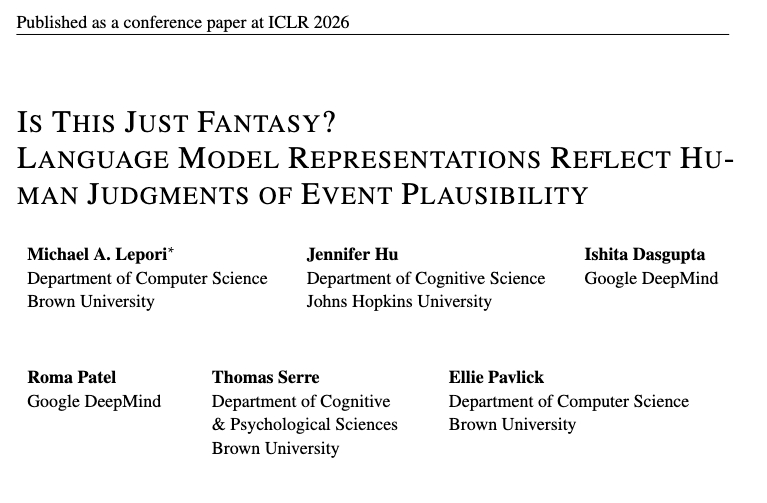 Published as a conference paper at ICLR 2026

IS THIS JUST FANTASY?
LANGUAGE MODEL REPRESENTATIONS REFLECT HUMAN JUDGMENTS OF EVENT PLAUSIBILITY

Michael A. Lepori$^{*}$
Department of Computer Science
Brown University

Jennifer Hu
Department of Cognitive Science
Johns Hopkins University

Ishita Dasgupta
Google DeepMind

Roma Patel
Google DeepMind

Thomas Serre
Department of Cognitive
& Psychological Sciences
Brown University

Ellie Pavlick
Department of Computer Science
Brown University